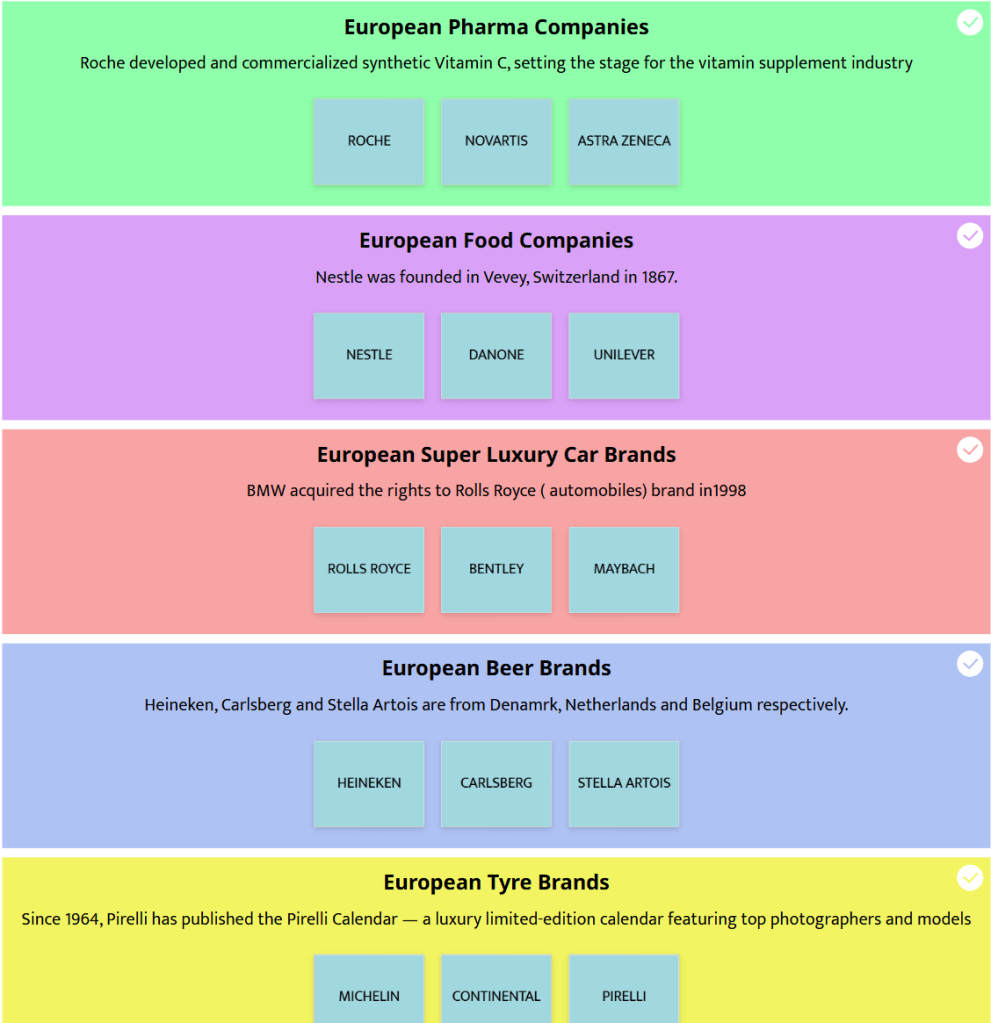 European Pharma Companies

Roche developed and commercialized synthetic Vitamin C, setting the stage for the vitamin supplement industry

ROCHE

NOVARTIS

ASTRA ZENECA

European Food Companies

Nestle was founded in Vevey, Switzerland in 1867.

NESTLE

DANONE

UNILEVER

European Super Luxury Car Brands

BMW acquired the rights to Rolls Royce ( automobiles) brand in1998

ROLLS ROYCE

BENTLEY

MAYBACH

European Beer Brands

Heineken, Carlsberg and Stella Artois are from Denamrk, Netherlands and Belgium respectively.

HEINEKEN

CARLSBERG

STELLA ARTOIS

European Tyre Brands

Since 1964, Pirelli has published the Pirelli Calendar — a luxury limited-edition calendar featuring top photographers and models

MICHELIN

CONTINENTAL

PIRELLI